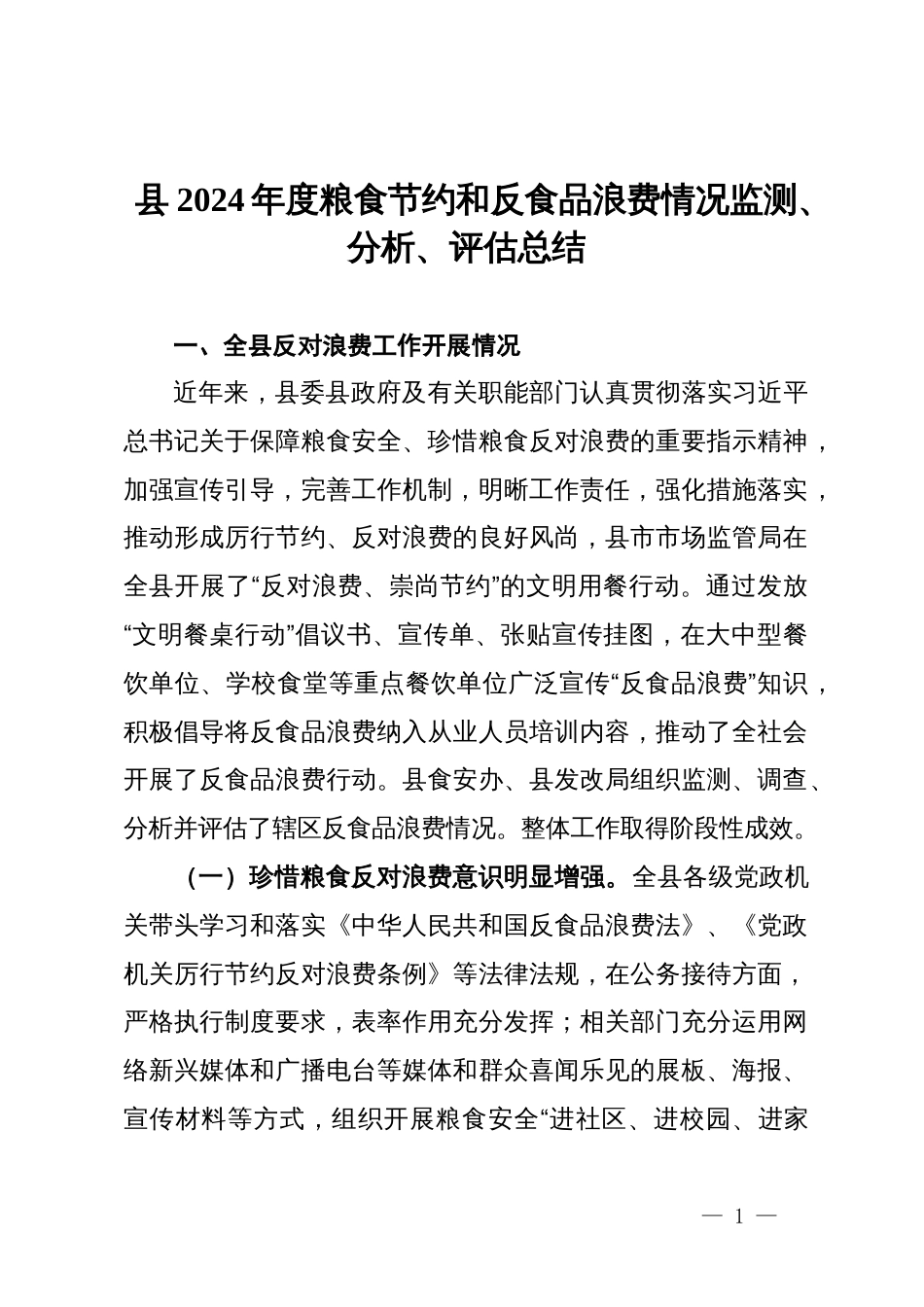 县 2024 年度粮食节约和反食品浪费情况监测、分析、评估总结

一、全县反对浪费工作开展情况

近年来，县委县政府及有关职能部门认真贯彻落实习近平总书记关于保障粮食安全、珍惜粮食反对浪费的重要指示精神，加强宣传引导，完善工作机制，明晰工作责任，强化措施落实，推动形成厉行节约、反对浪费的良好风尚，县市市场监管局在全县开展了“反对浪费、崇尚节约”的文明用餐行动。通过发放“文明餐桌行动”倡议书、宣传单、张贴宣传挂图，在大中型餐饮单位、学校食堂等重点餐饮单位广泛宣传“反食品浪费”知识，积极倡导将反食品浪费纳入从业人员培训内容，推动了全社会开展了反食品浪费行动。县食安办、县发改局组织监测、调查、分析并评估了辖区反食品浪费情况。整体工作取得阶段性成效。

（一）珍惜粮食反对浪费意识明显增强。全县各级党政机关带头学习和落实《中华人民共和国反食品浪费法》、《党政机关厉行节约反对浪费条例》等法律法规，在公务接待方面，严格执行制度要求，表率作用充分发挥；相关部门充分运用网络新兴媒体和广播电台等媒体和群众喜闻乐见的展板、海报、宣传材料等方式，组织开展粮食安全“进社区、进校园、进家

— 1 —